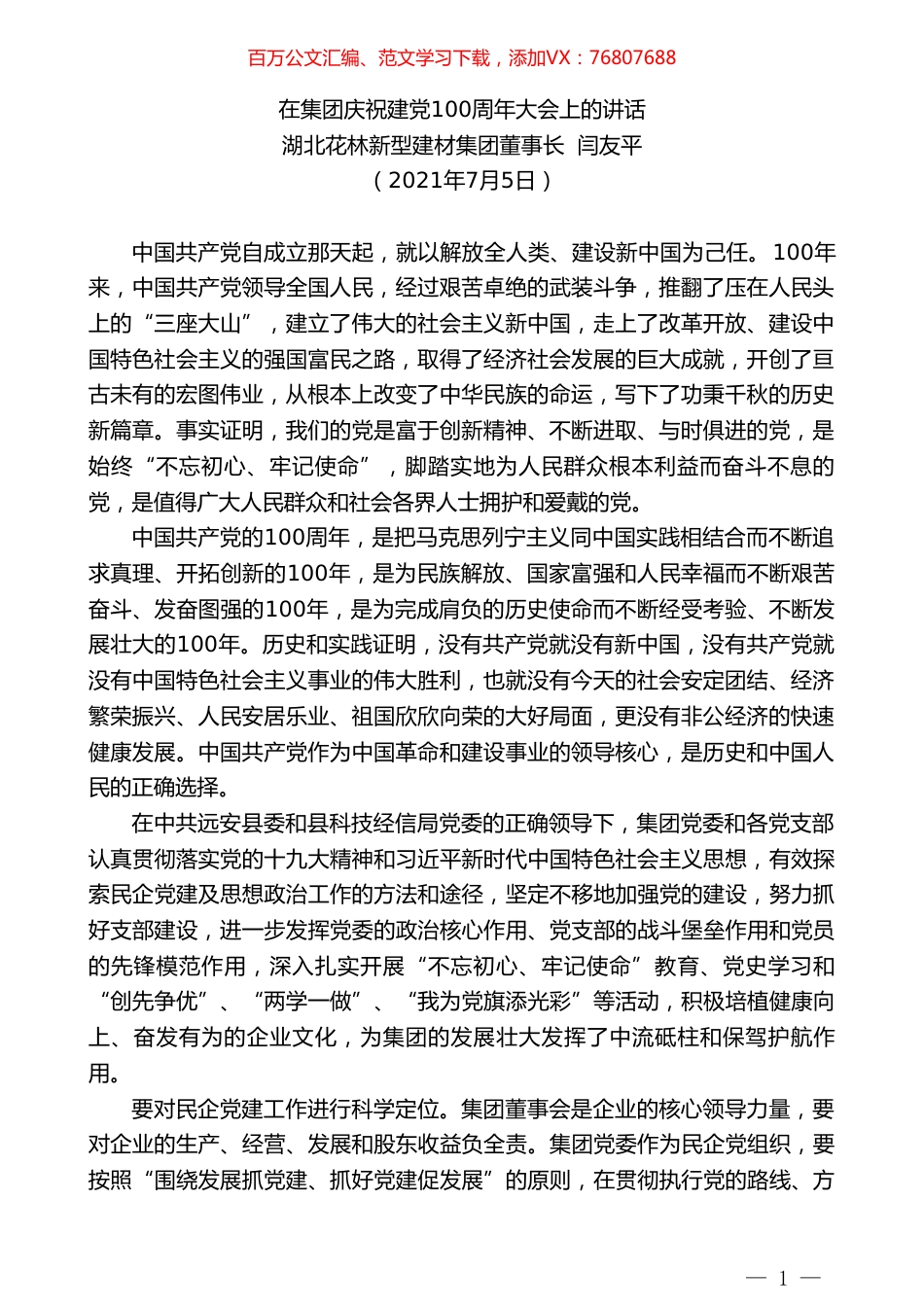 百万公文汇编、范文学习下载，添加VX：76807688

在集团庆祝建党100周年大会上的讲话
湖北花林新型建材集团董事长 闫友平
（2021年7月5日）

中国共产党自成立那天起，就以解放全人类、建设新中国为己任。100年来，中国共产党领导全国人民，经过艰苦卓绝的武装斗争，推翻了压在人民头上的“三座大山”，建立了伟大的社会主义新中国，走上了改革开放、建设中国特色社会主义的强国富民之路，取得了经济社会发展的巨大成就，开创了亘古未有的宏图伟业，从根本上改变了中华民族的命运，写下了功秉千秋的历史新篇章。事实证明，我们的党是富于创新精神、不断进取、与时俱进的党，是始终“不忘初心、牢记使命”，脚踏实地为人民群众根本利益而奋斗不息的党，是值得广大人民群众和社会各界人士拥护和爱戴的党。

中国共产党的100周年，是把马克思列宁主义同中国实践相结合而不断追求真理、开拓创新的100年，是为民族解放、国家富强和人民幸福而不断艰苦奋斗、发奋图强的100年，是为完成肩负的历史使命而不断经受考验、不断发展壮大的100年。历史和实践证明，没有共产党就没有新中国，没有共产党就没有中国特色社会主义事业的伟大胜利，也就没有今天的社会安定团结、经济繁荣振兴、人民安居乐业、祖国欣欣向荣的大好局面，更没有非公经济的快速健康发展。中国共产党作为中国革命和建设事业的领导核心，是历史和中国人民的正确选择。

在中共远安县委和县科技经信局党委的正确领导下，集团党委和各党支部认真贯彻落实党的十九大精神和习近平新时代中国特色社会主义思想，有效探索民企党建及思想政治工作的方法和途径，坚定不移地加强党的建设，努力抓好支部建设，进一步发挥党委的政治核心作用、党支部的战斗堡垒作用和党员的先锋模范作用，深入扎实开展“不忘初心、牢记使命”教育、党史学习和“创先争优”、“两学一做”、“我为党旗添光彩”等活动，积极培植健康向上、奋发有为的企业文化，为集团的发展壮大发挥了中流砥柱和保驾护航作用。

要对民企党建工作进行科学定位。集团董事会是企业的核心领导力量，要对企业的生产、经营、发展和股东收益负全责。集团党委作为民企党组织，要按照“围绕发展抓党建、抓好党建促发展”的原则，在贯彻执行党的路线、方

— 1 —